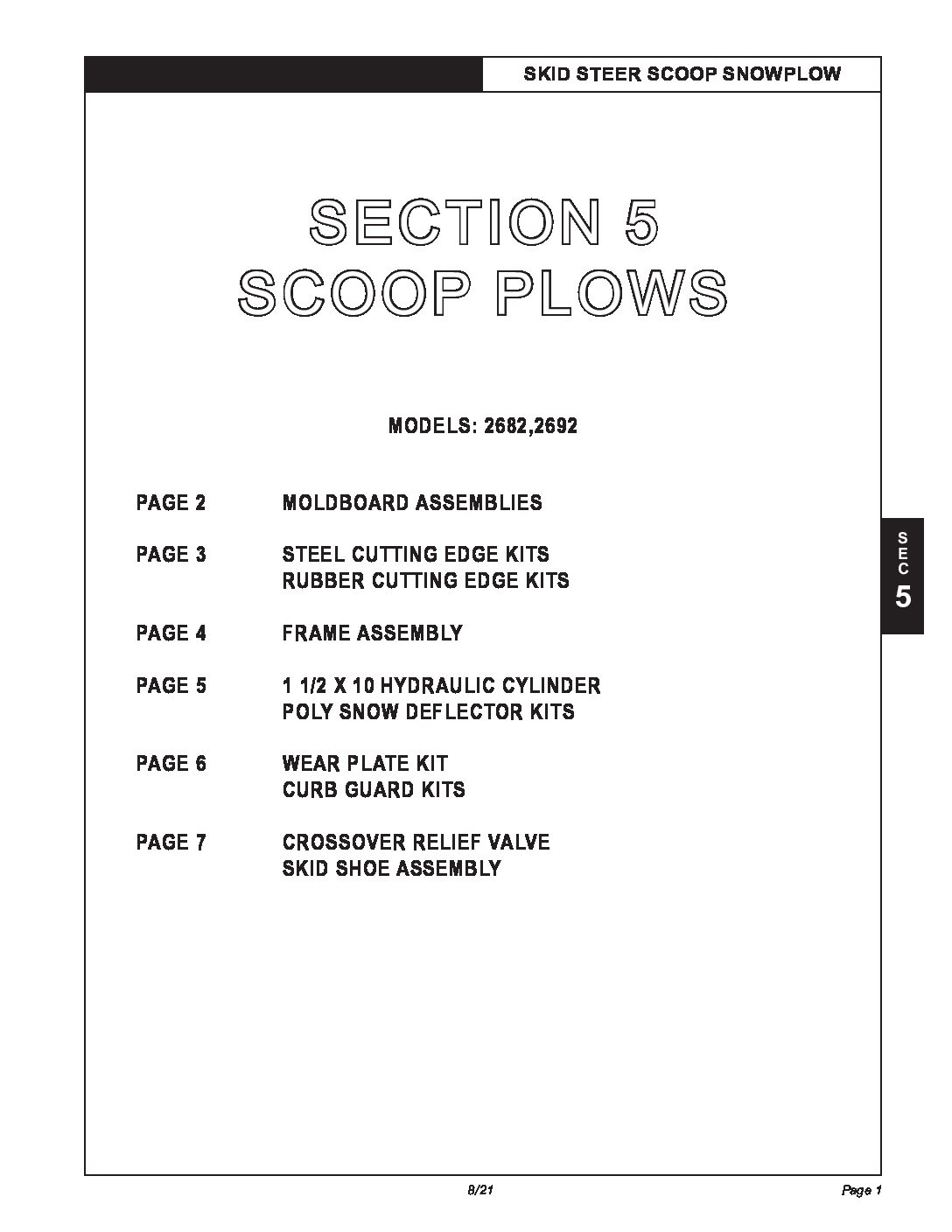 SKID STEER SCOOP SNOWPLOW

SECTION 5
SCOOP PLOWS

MODELS: 2682,2692

PAGE 2 MOLDBOARD ASSEMBLIES

PAGE 3 STEEL CUTTING EDGE KITS
RUBBER CUTTING EDGE KITS

PAGE 4 FRAME ASSEMBLY

PAGE 5 1 1/2 X 10 HYDRAULIC CYLINDER
POLY SNOW DEFLECTOR KITS

PAGE 6 WEAR PLATE KIT
CURB GUARD KITS

PAGE 7 CROSSOVER RELIEF VALVE
SKID SHOE ASSEMBLY

SEC 5

8/21

Page 1